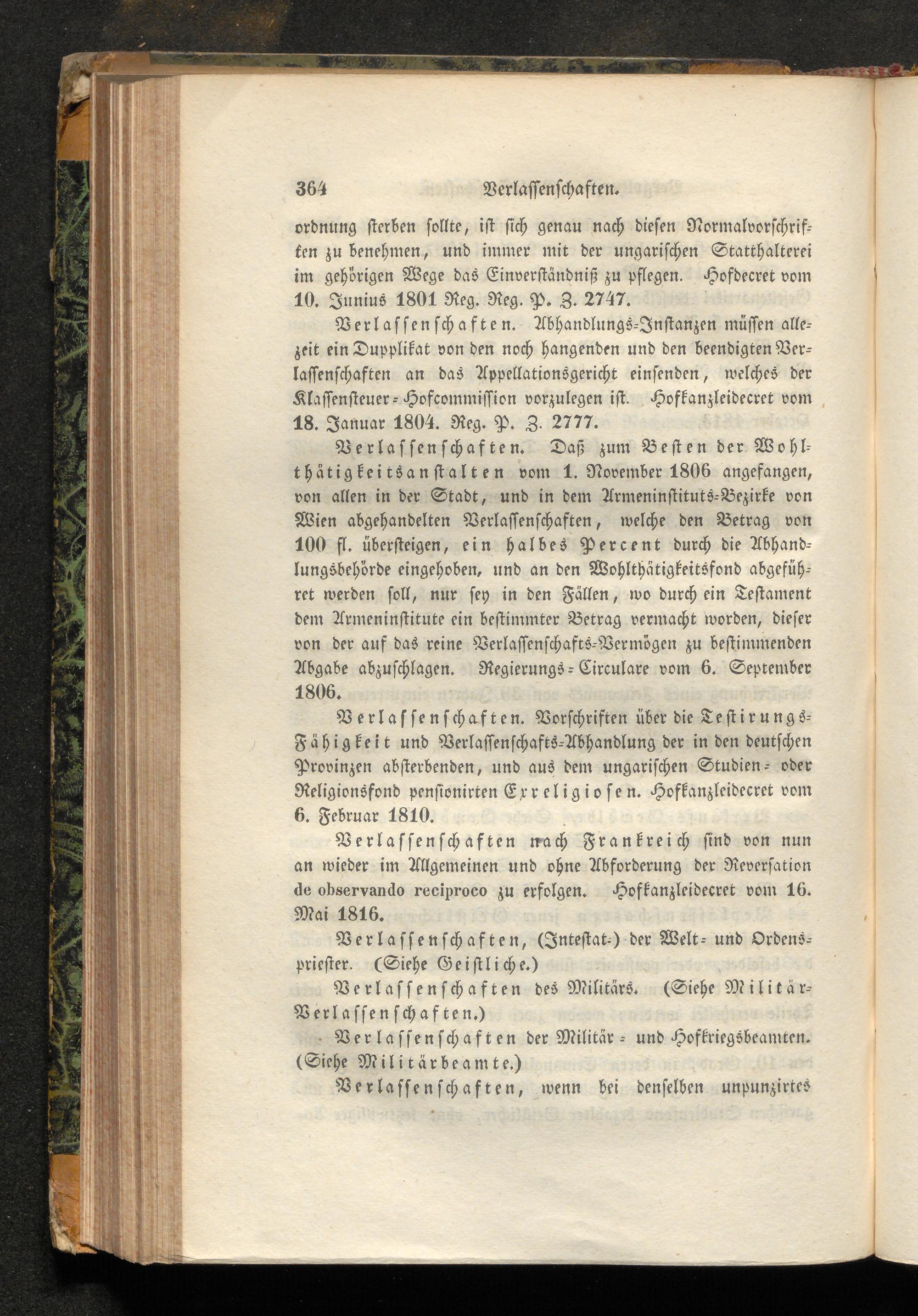 364 Verlassenschaften.

ordnung sterben sollte, ist sich genau nach diesen Normalvorschriften zu benehmen, und immer mit der ungarischen Statthalterei im gehörigen Wege das Einverständniß zu pflegen. Hofdecret vom 10. Junius 1801 Reg. Reg. P. Z. 2747.

Verlassenschaften. Abhandlungs-Instanzen müssen allezeit ein Dupplikat von den noch hangenden und den beendigten Verlassenschaften an das Appellationsgericht einsenden, welches der Klassensteuer-Hofcommission vorzulegen ist. Hofkanzleidecret vom 18. Januar 1804. Reg. P. Z. 2777.

Verlassenschaften. Daß zum Besten der Wohlthätigkeitsanstalten vom 1. November 1806 angefangen, von allen in der Stadt, und in dem Armeninstituts-Bezirke von Wien abgehandelten Verlassenschaften, welche den Betrag von 100 fl. übersteigen, ein halbes Percent durch die Abhandlungsbehörde eingehoben, und an den Wohlthätigkeitsfond abgeführet werden soll, nur sey in den Fällen, wo durch ein Testament dem Armeninstitute ein bestimmter Betrag vermacht worden, dieser von der auf das reine Verlassenschafts-Vermögen zu bestimmenden Abgabe abzuschlagen. Regierungs-Circulare vom 6. September 1806.

Verlassenschaften. Vorschriften über die Testirungs-Fähigkeit und Verlassenschafts-Abhandlung der in den deutschen Provinzen absterbenden, und aus dem ungarischen Studien- oder Religionsfond pensionirten Exreligiosen. Hofkanzleidecret vom 6. Februar 1810.

Verlassenschaften nach Frankreich sind von nun an wieder im Allgemeinen und ohne Abforderung der Reversation de observando reciproco zu erfolgen. Hofkanzleidecret vom 16. Mai 1816.

Verlassenschaften, (Intestat-) der Welt- und Ordenspriester. (Siehe Geistliche.)

Verlassenschaften des Militärs. (Siehe Militär-Verlassenschaften.)

Verlassenschaften der Militär- und Hofkriegsbeamten. (Siehe Militärbeamte.)

Verlassenschaften, wenn bei denselben unpunzirtes